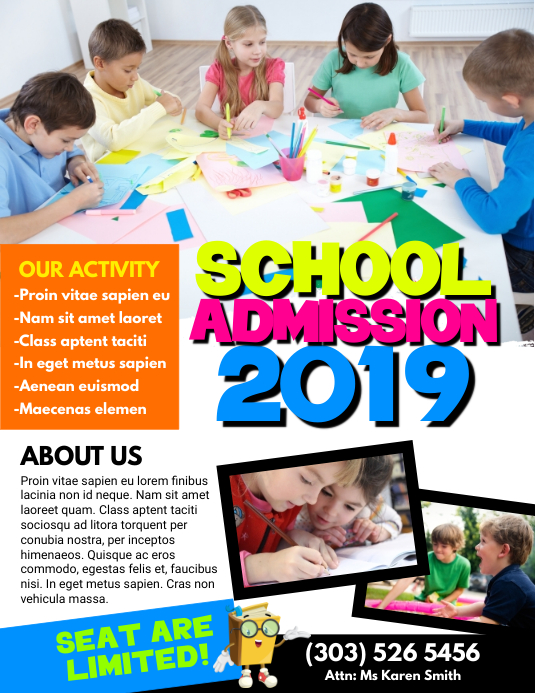 OUR ACTIVITY
-Proin vitae sapien eu
-Nam sit amet laoret
-Class aptent taciti
-In eget metus sapien
-Aenean euismod
-Maecenas elemen

SCHOOL
ADMISSION
2019

ABOUT US
Proin vitae sapien eu lorem finibus lacinia non id neque. Nam sit amet laoreet quam. Class aptent taciti sociosqu ad litora torquent per conubia nostra, per inceptos himenaeos. Quisque ac eros commodo, egestas felis et, faucibus nisi. In eget metus sapien. Cras non vehicula massa.

SEAT ARE LIMITED!

(303) 526 5456
Attn: Ms Karen Smith